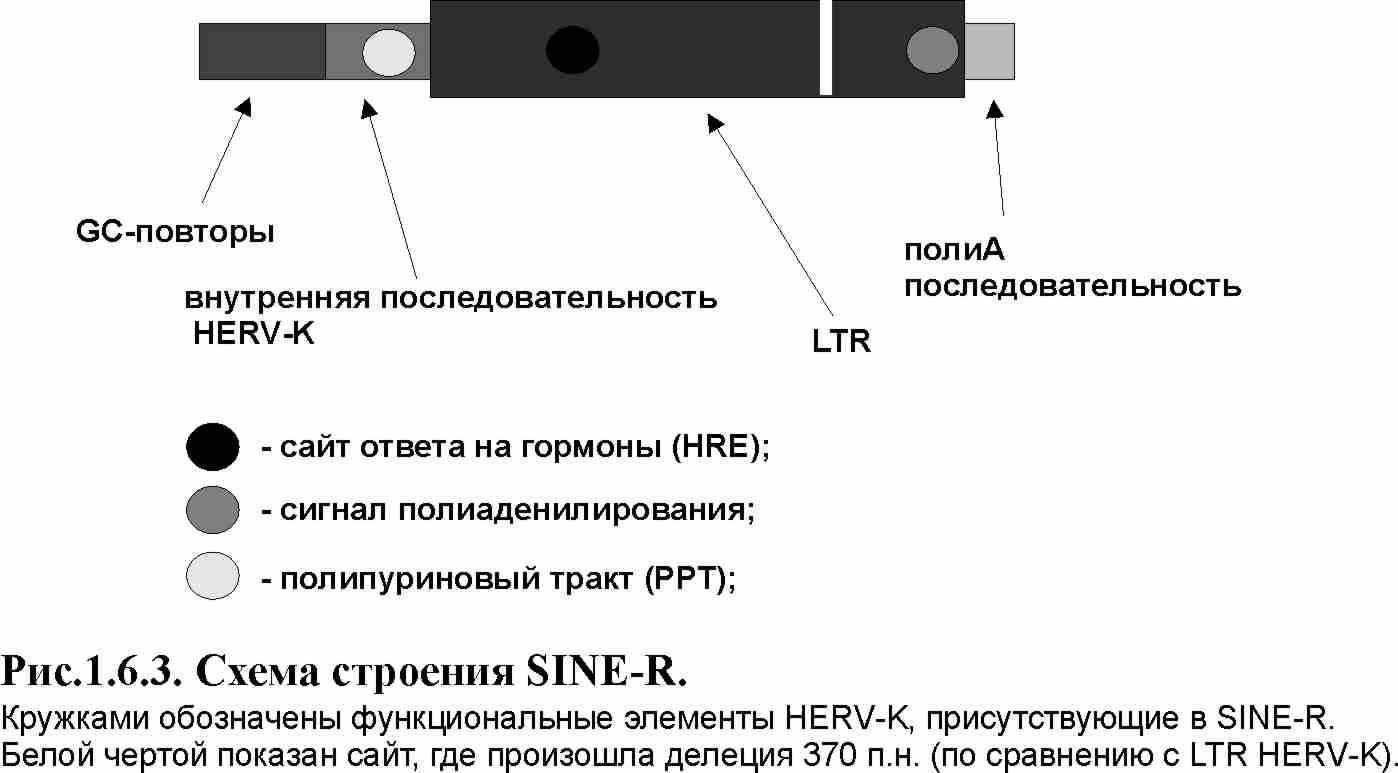 GC-повторы

внутренняя последовательность HERV-K

LTR

полиА последовательность

- сайт ответа на гормоны (HRE);

- сигнал полиаденилирования;

- полипуриновый тракт (PPT);

Рис.1.6.3. Схема строения SINE-R.

Кружками обозначены функциональные элементы HERV-K, присутствующие в SINE-R. Белой чертой показан сайт, где произошла делеция 370 п.н. (по сравнению с LTR HERV-K).